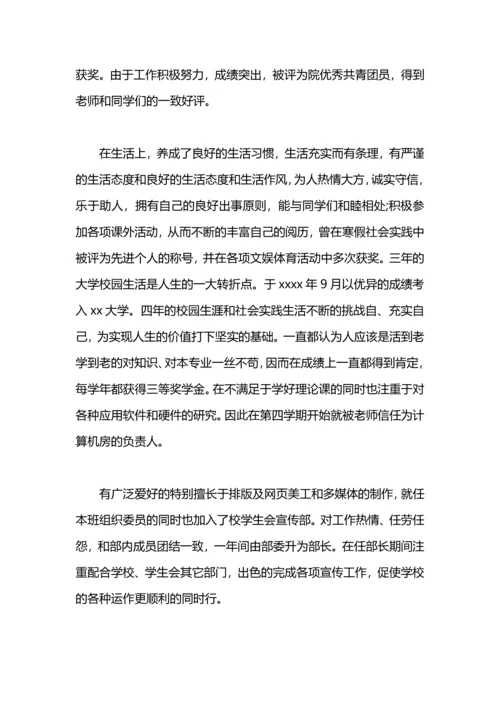 获奖。由于工作积极努力，成绩突出，被评为院优秀共青团员，得到老师和同学们的一致好评。

在生活上，养成了良好的生活习惯，生活充实而有条理，有严谨的生活态度和良好的生活态度和生活作风，为人热情大方，诚实守信，乐于助人，拥有自己的良好出事原则，能与同学们和睦相处;积极参加各项课外活动，从而不断的丰富自己的阅历，曾在寒假社会实践中被评为先进个人的称号，并在各项文娱体育活动中多次获奖。三年的大学校园生活是人生的一大转折点。于 xxxx 年 9 月以优异的成绩考入 xx 大学。四年的校园生涯和社会实践生活不断的挑战自、充实自己，为实现人生的价值打下坚实的基础。一直都认为人应该是活到老学到老的对知识、对本专业一丝不苟，因而在成绩上一直都得到肯定，每学年都获得三等奖学金。在不满足于学好理论课的同时也注重于对各种应用软件和硬件的研究。因此在第四学期开始就被老师信任为计算机房的负责人。

有广泛爱好的特别擅长于排版及网页美工和多媒体的制作，就任本班组织委员的同时也加入了校学生会宣传部。对工作热情、任劳任怨，和部内成员团结一致，一年间由部委升为部长。在任部长期间注重配合学校、学生会其它部门，出色的完成各项宣传工作，促使学校的各种运作更顺利的同时行。